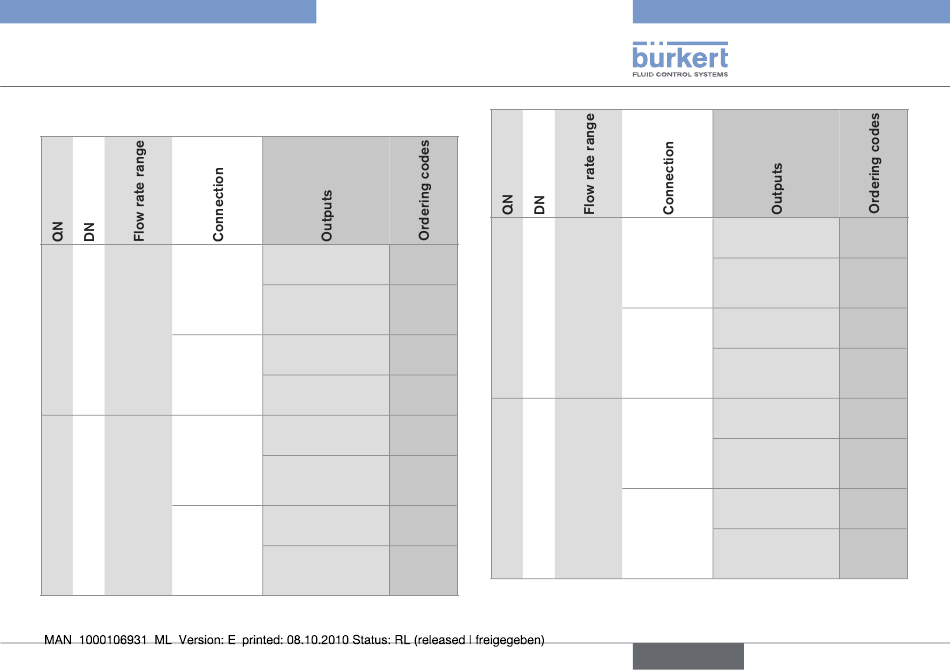 bürkert
FLUID CONTROL SYSTEMS

| QN | DN | Flow rate range | Connection | Outputs | Ordering codes |
|---|---|---|---|---|---|
| | | | | | |
| | | | | | |
| | | | | | |
| | | | | | |
| | | | | | |
| | | | | | |
| | | | | | |
| | | | | | |

| QN | DN | Flow rate range | Connection | Outputs | Ordering codes |
|---|---|---|---|---|---|
| | | | | | |
| | | | | | |
| | | | | | |
| | | | | | |
| | | | | | |
| | | | | | |
| | | | | | |
| | | | | | |

MAN 1000106931 ML Version: E printed: 08.10.2010 Status: RL (released | freigegeben)